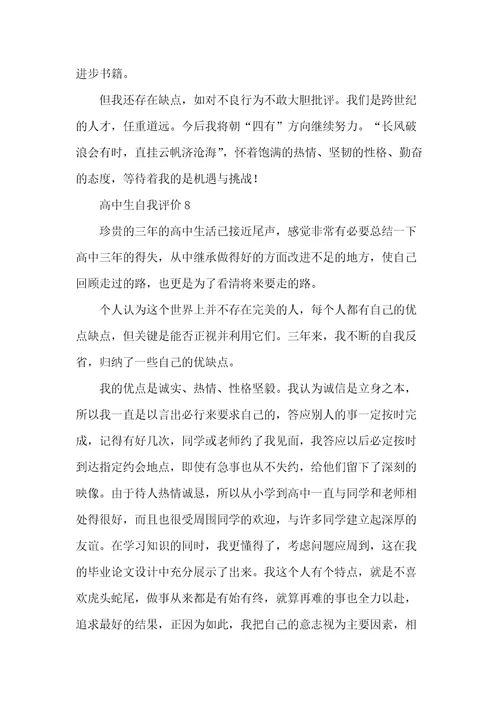 进步书籍。

但我还存在缺点，如对不良行为不敢大胆批评。我们是跨世纪的人才，任重道远。今后我将朝“四有”方向继续努力。“长风破浪会有时，直挂云帆济沧海”，怀着饱满的热情、坚韧的性格、勤奋的态度，等待着我的是机遇与挑战！

高中生自我评价 8

珍贵的三年的高中生活已接近尾声，感觉非常有必要总结一下高中三年的得失，从中继承做得好的方面改进不足的地方，使自己回顾走过的路，也更是为了看清将来要走的路。

个人认为这个世界上并不存在完美的人，每个人都有自己的优点缺点，但关键是能否正视并利用它们。三年来，我不断的自我反省，归纳了一些自己的优缺点。

我的优点是诚实、热情、性格坚毅。我认为诚信是立身之本，所以我一直是以言出必行来要求自己的，答应别人的事一定按时完成，记得有好几次，同学或老师约了我见面，我答应以后必定按时到达指定约会地点，即使有急事也从不失约，给他们留下了深刻的映像。由于待人热情诚恳，所以从小学到高中一直与同学和老师相处得很好，而且也很受周围同学的欢迎，与许多同学建立起深厚的友谊。在学习知识的同时，我更懂得了，考虑问题应周到，这在我的毕业论文设计中充分展示了出来。我这个人有个特点，就是不喜欢虎头蛇尾，做事从来都是有始有终，就算再难的事也全力以赴，追求最好的结果，正因为如此，我把自己的意志视为主要因素，相